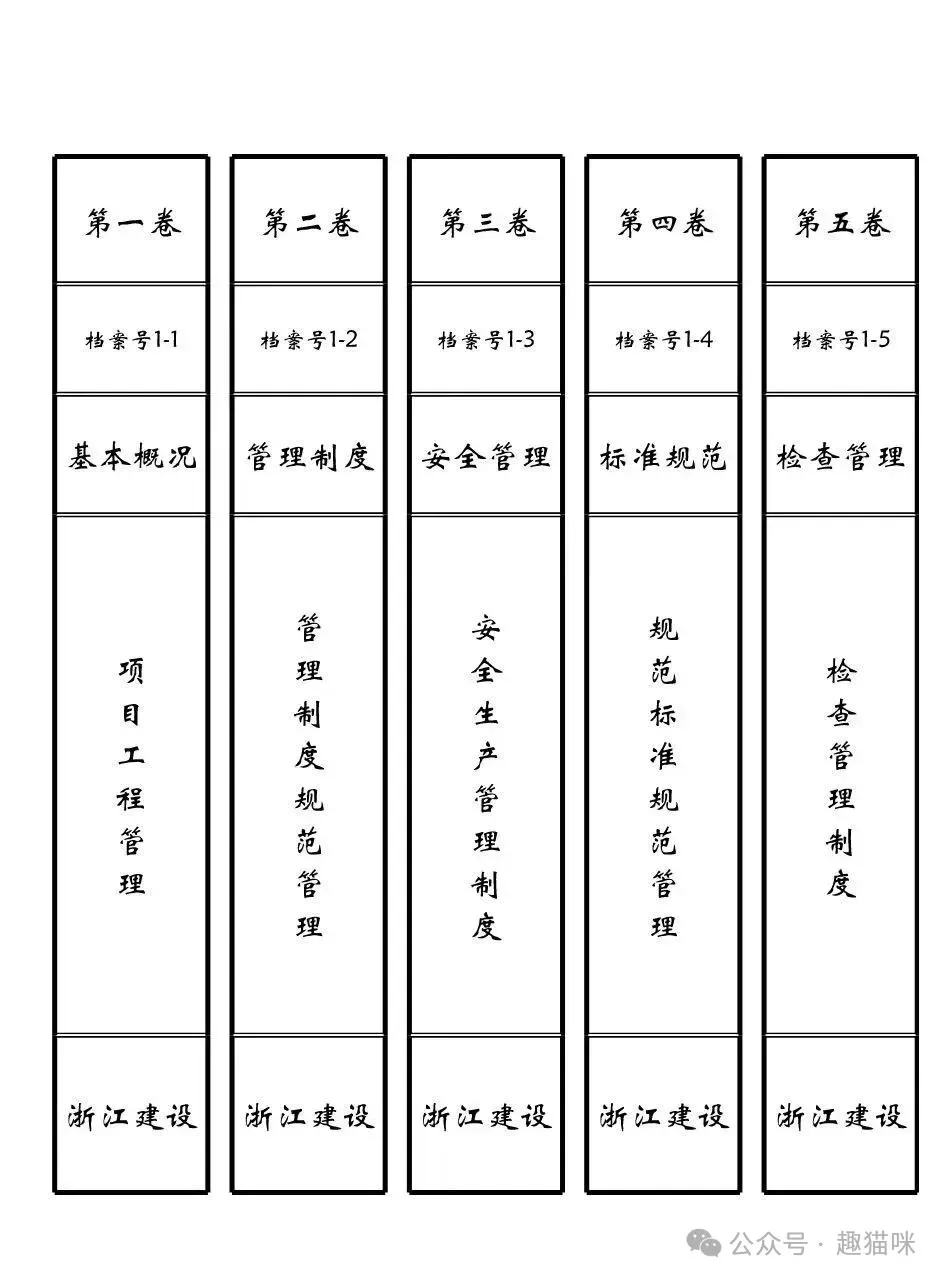 第一卷

档案号1-1

基本概况

项目工程管理

浙江建设

第二卷

档案号1-2

管理制度

管理制度规范管理

浙江建设

第三卷

档案号1-3

安全管理

安全生产管理制度

浙江建设

第四卷

档案号1-4

标准规范

规范标准规范管理

浙江建设

第五卷

档案号1-5

检查管理

检查管理制度

浙江建设

公众号 · 趣猫咪